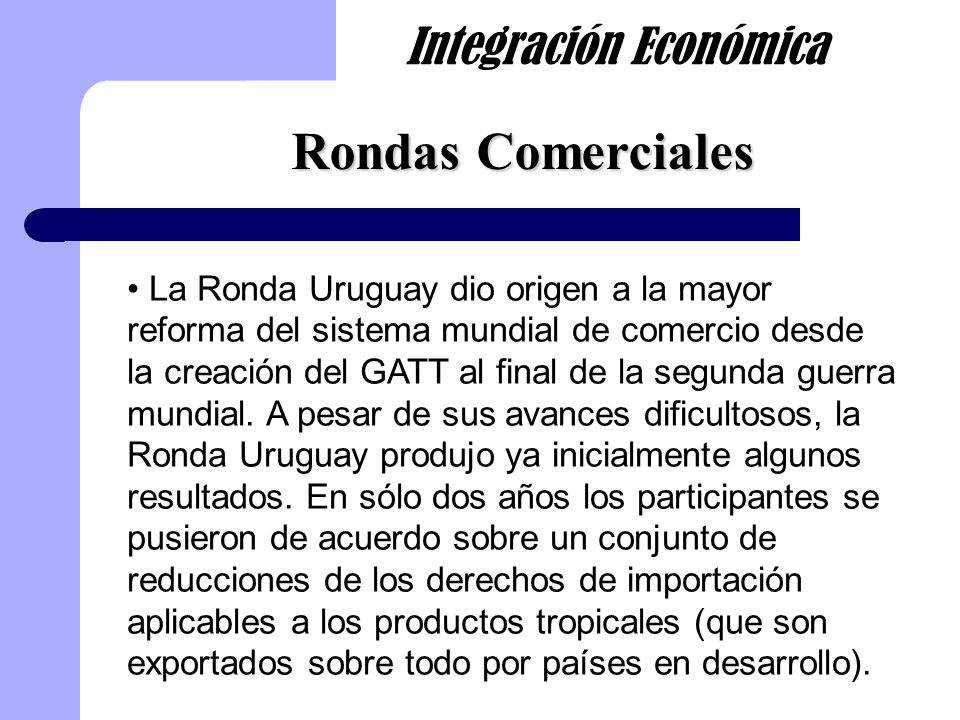 Integración Económica

Rondas Comerciales

• La Ronda Uruguay dio origen a la mayor reforma del sistema mundial de comercio desde la creación del GATT al final de la segunda guerra mundial. A pesar de sus avances dificultosos, la Ronda Uruguay produjo ya inicialmente algunos resultados. En sólo dos años los participantes se pusieron de acuerdo sobre un conjunto de reducciones de los derechos de importación aplicables a los productos tropicales (que son exportados sobre todo por países en desarrollo).